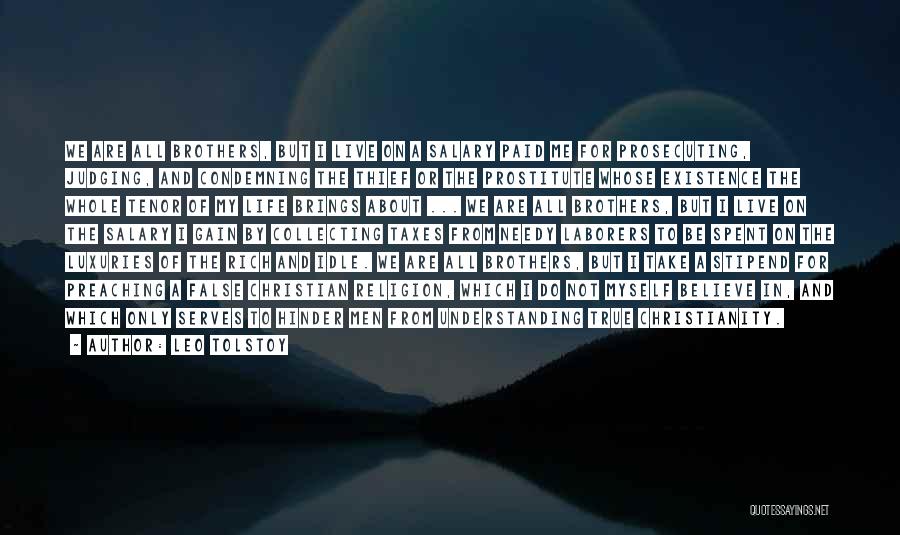 WE ARE ALL BROTHERS, BUT I LIVE ON A SALARY PAID ME FOR PROSECUTING, JUDGING, AND CONDEMNING THE THIEF OR THE PROSTITUTE WHOSE EXISTENCE THE WHOLE TENOR OF MY LIFE BRINGS ABOUT ... WE ARE ALL BROTHERS, BUT I LIVE ON THE SALARY I GAIN BY COLLECTING TAXES FROM NEEDY LABORERS TO BE SPENT ON THE LUXURIES OF THE RICH AND IDLE. WE ARE ALL BROTHERS, BUT I TAKE A STIPEND FOR PREACHING A FALSE CHRISTIAN RELIGION, WHICH I DO NOT MYSELF BELIEVE IN, AND WHICH ONLY SERVES TO HINDER MEN FROM UNDERSTANDING TRUE CHRISTIANITY.

~ AUTHOR: LEO TOLSTOY

QUOTESSAYINGS.NET